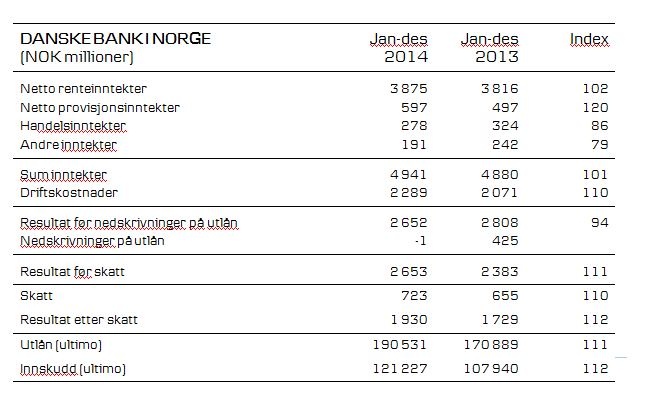 | DANSKE BANK I NORGE (NOK millioner) | Jan-des 2014 | Jan-des 2013 | Index |
|---|---|---|---|
| Netto renteinntekter | 3 875 | 3 816 | 102 |
| Netto provisjonsinntekter | 597 | 497 | 120 |
| Handelsinntekter | 278 | 324 | 86 |
| Andre inntekter | 191 | 242 | 79 |
| Sum inntekter | 4 941 | 4 880 | 101 |
| Driftskostnader | 2 289 | 2 071 | 110 |
| Resultat før nedskrivninger på utlån | 2 652 | 2 808 | 94 |
| Nedskrivninger på utlån | -1 | 425 | |
| Resultat før skatt | 2 653 | 2 383 | 111 |
| Skatt | 723 | 655 | 110 |
| Resultat etter skatt | 1 930 | 1 729 | 112 |
| Utlån (ultimo) | 190 531 | 170 889 | 111 |
| Innskudd (ultimo) | 121 227 | 107 940 | 112 |